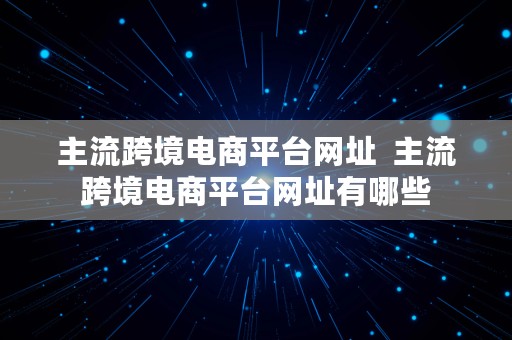 主流跨境电商平台网址 主流跨境电商平台网址有哪些